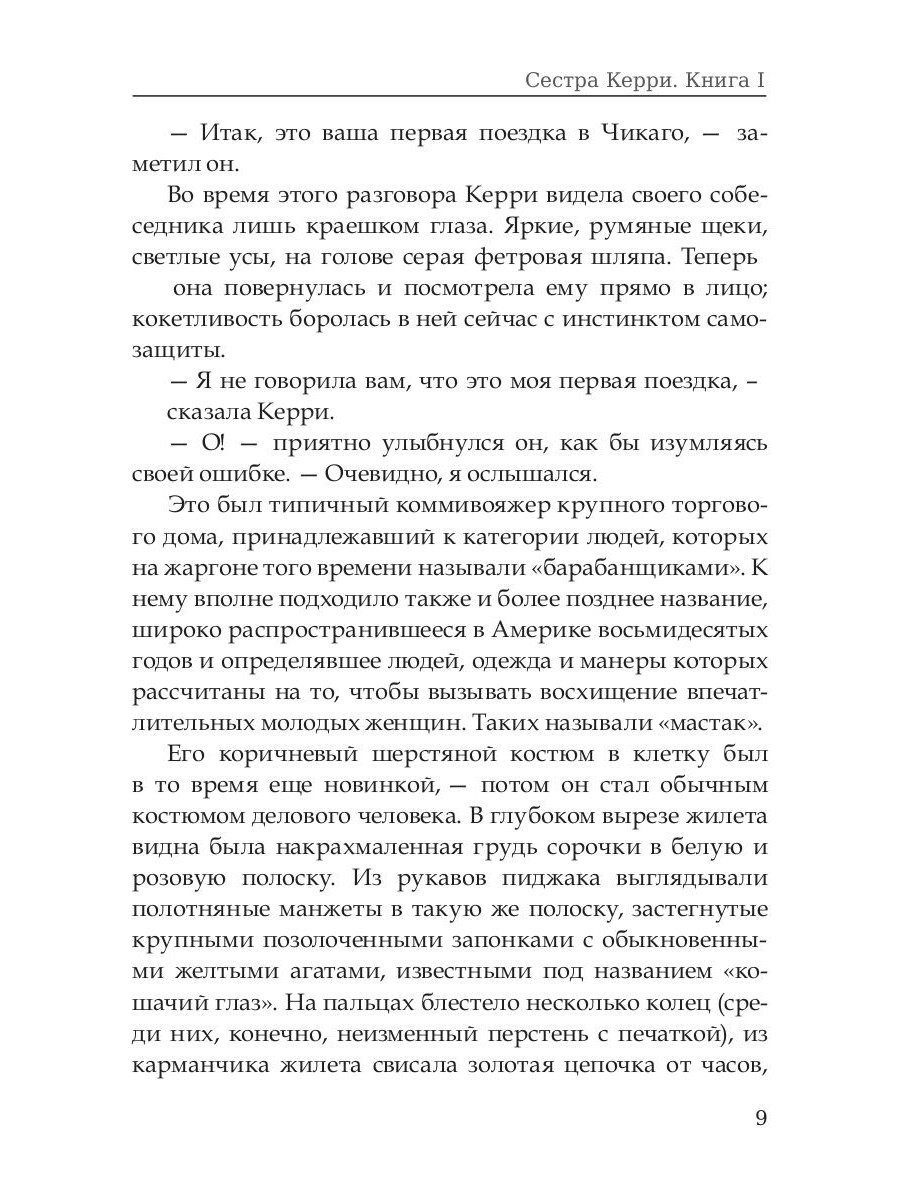 Сестра Керри. Книга I

— Итак, это ваша первая поездка в Чикаго, — заметил он.

Во время этого разговора Керри видела своего собеседника лишь краешком глаза. Яркие, румяные щеки, светлые усы, на голове серая фетровая шляпа. Теперь она повернулась и посмотрела ему прямо в лицо; кокетливость боролась в ней сейчас с инстинктом самозащиты.

— Я не говорила вам, что это моя первая поездка, – сказала Керри.

— О! — приятно улыбнулся он, как бы изумляясь своей ошибке. — Очевидно, я ослышался.

Это был типичный коммивояжер крупного торгового дома, принадлежавший к категории людей, которых на жаргоне того времени называли «барабанщиками». К нему вполне подходило также и более позднее название, широко распространившееся в Америке восьмидесятых годов и определявшее людей, одежда и манеры которых рассчитаны на то, чтобы вызывать восхищение впечатлительных молодых женщин. Таких называли «мастак».

Его коричневый шерстяной костюм в клетку был в то время еще новинкой, — потом он стал обычным костюмом делового человека. В глубоком вырезе жилета видна была накрахмаленная грудь сорочки в белую и розовую полоску. Из рукавов пиджака выглядывали полотняные манжеты в такую же полоску, застегнутые крупными позолоченными запонками с обыкновенными желтыми агатами, известными под названием «кошачий глаз». На пальцах блестело несколько колец (среди них, конечно, неизменный перстень с печаткой), из карманчика жилета свисала золотая цепочка от часов,

9